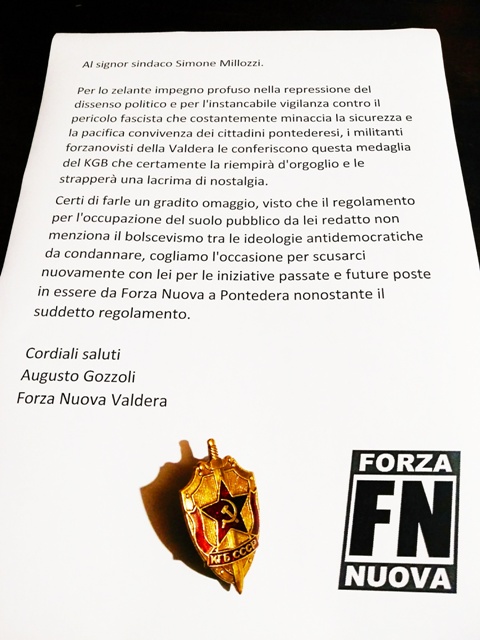 Al signor sindaco Simone Millozzi.

Per lo zelante impegno profuso nella repressione del dissenso politico e per l'instancabile vigilanza contro il pericolo fascista che costantemente minaccia la sicurezza e la pacifica convivenza dei cittadini pontederesi, i militanti forzanovisti della Valdera le conferiscono questa medaglia del KGB che certamente la riempirà d'orgoglio e le strapperà una lacrima di nostalgia.

Certi di farle un gradito omaggio, visto che il regolamento per l'occupazione del suolo pubblico da lei redatto non menziona il bolscevismo tra le ideologie antidemocratiche da condannare, cogliamo l'occasione per scusarci nuovamente con lei per le iniziative passate e future poste in essere da Forza Nuova a Pontedera nonostante il suddetto regolamento.

Cordiali saluti
Augusto Gozzoli
Forza Nuova Valdera

КГБ СССР

FORZA
FN
NUOVA